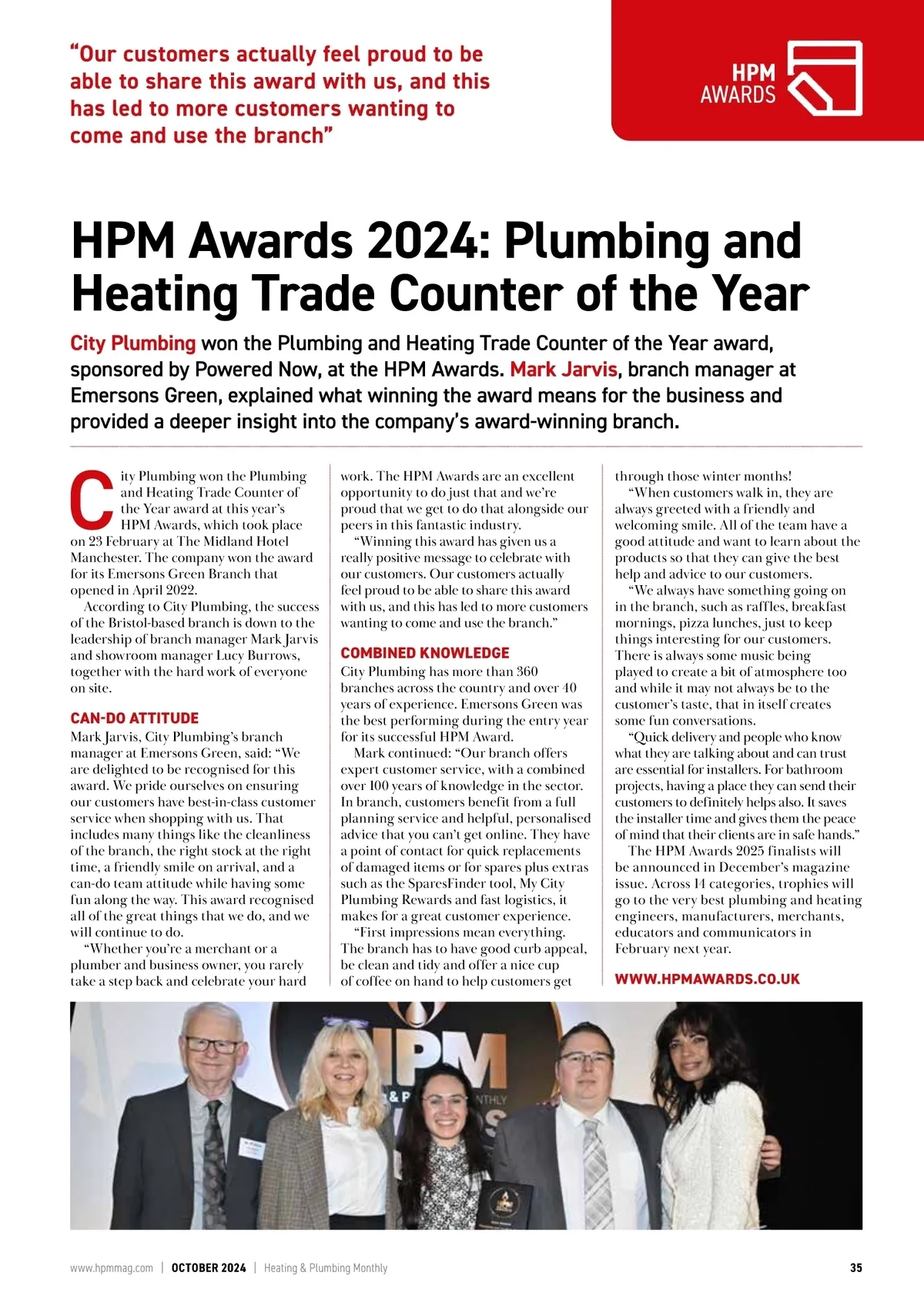 “Our customers actually feel proud to be able to share this award with us, and this has led to more customers wanting to come and use the branch”

HPM AWARDS

HPM Awards 2024: Plumbing and Heating Trade Counter of the Year

City Plumbing won the Plumbing and Heating Trade Counter of the Year award, sponsored by Powered Now, at the HPM Awards. Mark Jarvis, branch manager at Emersons Green, explained what winning the award means for the business and provided a deeper insight into the company’s award-winning branch.

City Plumbing won the Plumbing and Heating Trade Counter of the Year award at this year’s HPM Awards, which took place on 23 February at The Midland Hotel Manchester. The company won the award for its Emersons Green Branch that opened in April 2022.

According to City Plumbing, the success of the Bristol-based branch is down to the leadership of branch manager Mark Jarvis and showroom manager Lucy Burrows, together with the hard work of everyone on site.

CAN-DO ATTITUDE

Mark Jarvis, City Plumbing’s branch manager at Emersons Green, said: “We are delighted to be recognised for this award. We pride ourselves on ensuring our customers have best-in-class customer service when shopping with us. That includes many things like the cleanliness of the branch, the right stock at the right time, a friendly smile on arrival, and a can-do team attitude while having some fun along the way. This award recognised all of the great things that we do, and we will continue to do.

“Whether you’re a merchant or a plumber and business owner, you rarely take a step back and celebrate your hard work. The HPM Awards are an excellent opportunity to do just that and we’re proud that we get to do that alongside our peers in this fantastic industry.

“Winning this award has given us a really positive message to celebrate with our customers. Our customers actually feel proud to be able to share this award with us, and this has led to more customers wanting to come and use the branch.”

COMBINED KNOWLEDGE

City Plumbing has more than 360 branches across the country and over 40 years of experience. Emersons Green was the best performing during the entry year for its successful HPM Award.

Mark continued: “Our branch offers expert customer service, with a combined over 100 years of knowledge in the sector. In branch, customers benefit from a full planning service and helpful, personalised advice that you can’t get online. They have a point of contact for quick replacements of damaged items or for spares plus extras such as the SparesFinder tool, My City Plumbing Rewards and fast logistics, it makes for a great customer experience.

“First impressions mean everything. The branch has to have good curb appeal, be clean and tidy and offer a nice cup of coffee on hand to help customers get through those winter months!

“When customers walk in, they are always greeted with a friendly and welcoming smile. All of the team have a good attitude and want to learn about the products so that they can give the best help and advice to our customers.

“We always have something going on in the branch, such as raffles, breakfast mornings, pizza lunches, just to keep things interesting for our customers. There is always some music being played to create a bit of atmosphere too and while it may not always be to the customer’s taste, that in itself creates some fun conversations.

“Quick delivery and people who know what they are talking about and can trust are essential for installers. For bathroom projects, having a place they can send their customers to definitely helps also. It saves the installer time and gives them the peace of mind that their clients are in safe hands.”

The HPM Awards 2025 finalists will be announced in December’s magazine issue. Across 14 categories, trophies will go to the very best plumbing and heating engineers, manufacturers, merchants, educators and communicators in February next year.

WWW.HPMAWARDS.CO.UK

HPM

www.hpmmag.com | OCTOBER 2024 | Heating & Plumbing Monthly

35